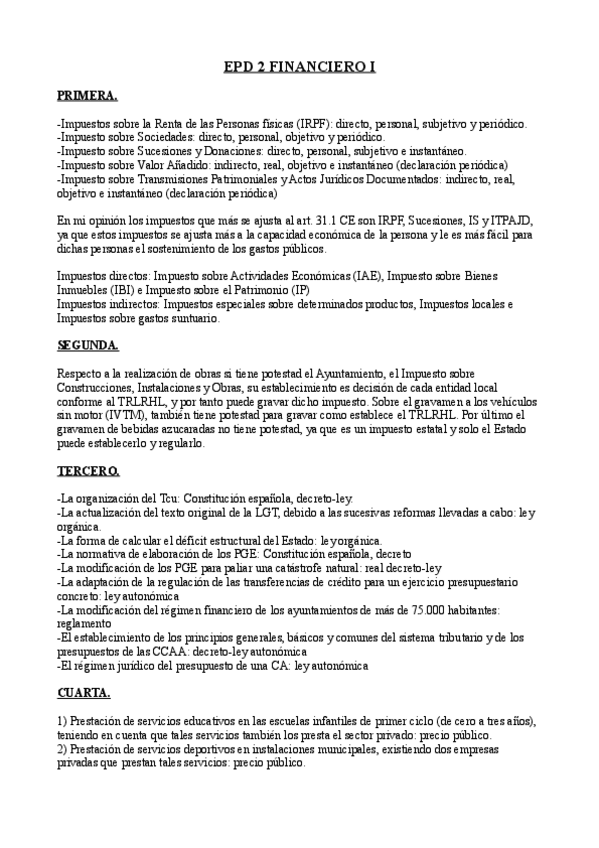 EPD 2 FINANCIERO I

PRIMERA.

-Impuestos sobre la Renta de las Personas físicas (IRPF): directo, personal, subjetivo y periódico.
-Impuesto sobre Sociedades: directo, personal, objetivo y periódico.
-Impuesto sobre Sucesiones y Donaciones: directo, personal, subjetivo e instantáneo.
-Impuesto sobre Valor Añadido: indirecto, real, objetivo e instantáneo (declaración periódica)
-Impuesto sobre Transmisiones Patrimoniales y Actos Jurídicos Documentados: indirecto, real, objetivo e instantáneo (declaración periódica)

En mi opinión los impuestos que más se ajusta al art. 31.1 CE son IRPF, Sucesiones, IS y ITPAJD, ya que estos impuestos se ajusta más a la capacidad económica de la persona y le es más fácil para dichas personas el sostenimiento de los gastos públicos.

Impuestos directos: Impuesto sobre Actividades Económicas (IAE), Impuesto sobre Bienes Inmuebles (IBI) e Impuesto sobre el Patrimonio (IP)
Impuestos indirectos: Impuestos especiales sobre determinados productos, Impuestos locales e Impuestos sobre gastos suntuario.

SEGUNDA.

Respecto a la realización de obras si tiene potestad el Ayuntamiento, el Impuesto sobre Construcciones, Instalaciones y Obras, su establecimiento es decisión de cada entidad local conforme al TRLRHL, y por tanto puede gravar dicho impuesto. Sobre el gravamen a los vehículos sin motor (IVTM), también tiene potestad para gravar como establece el TRLRHL. Por último el gravamen de bebidas azucaradas no tiene potestad, ya que es un impuesto estatal y solo el Estado puede establecerlo y regularlo.

TERCERO.

-La organización del Tcu: Constitución española, decreto-ley.
-La actualización del texto original de la LGT, debido a las sucesivas reformas llevadas a cabo: ley orgánica.
-La forma de calcular el déficit estructural del Estado: ley orgánica.
-La normativa de elaboración de los PGE: Constitución española, decreto
-La modificación de los PGE para paliar una catástrofe natural: real decreto-ley
-La adaptación de la regulación de las transferencias de crédito para un ejercicio presupuestario concreto: ley autonómica
-La modificación del régimen financiero de los ayuntamientos de más de 75.000 habitantes: reglamento
-El establecimiento de los principios generales, básicos y comunes del sistema tributario y de los presupuestos de las CCAA: decreto-ley autonómica
-El régimen jurídico del presupuesto de una CA: ley autonómica

CUARTA.

1) Prestación de servicios educativos en las escuelas infantiles de primer ciclo (de cero a tres años), teniendo en cuenta que tales servicios también los presta el sector privado: precio público.
2) Prestación de servicios deportivos en instalaciones municipales, existiendo dos empresas privadas que prestan tales servicios: precio público.